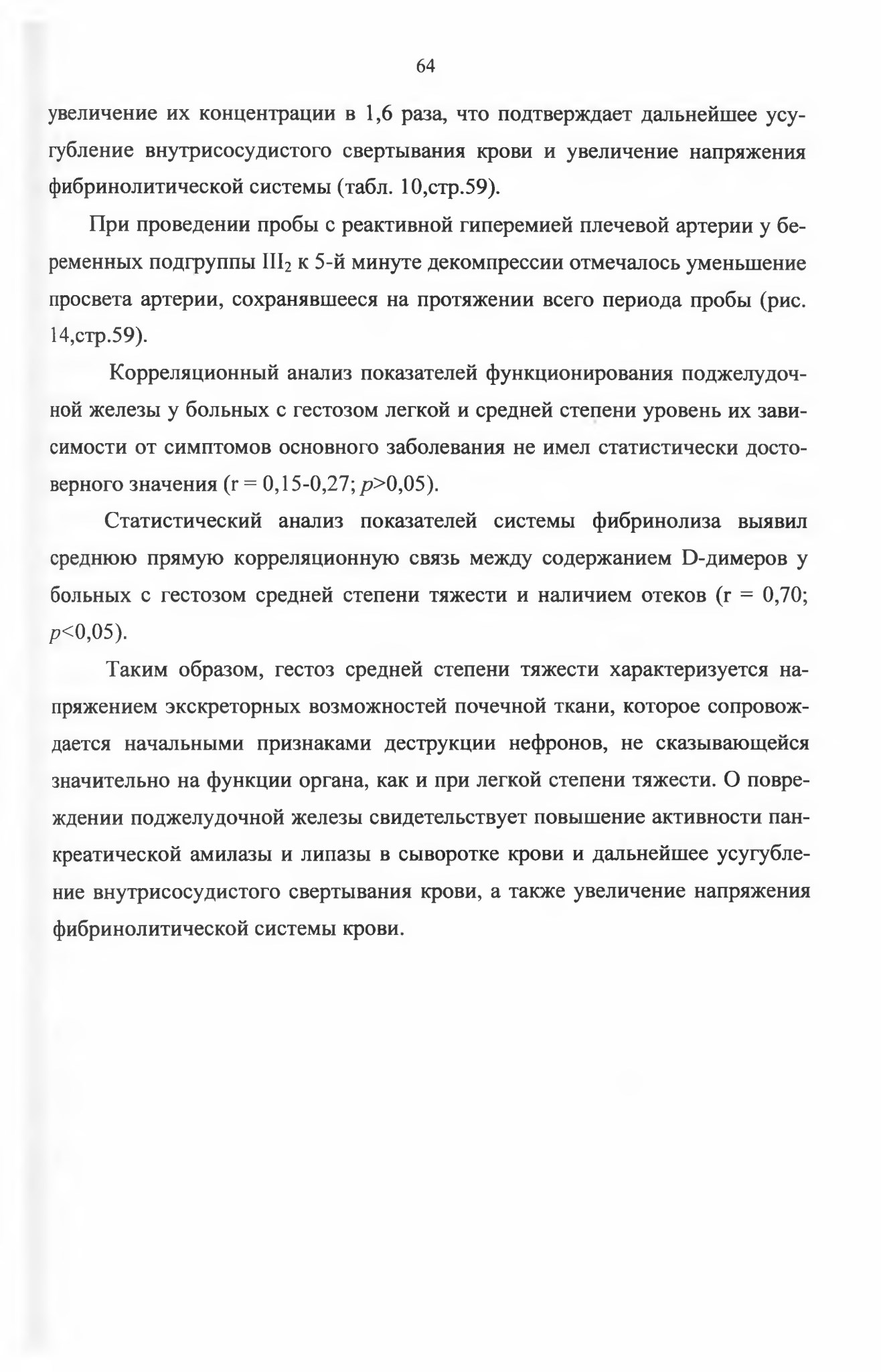 64

увеличение их концентрации в 1,6 раза, что подтверждает дальнейшее усугубление внутрисосудистого свертывания крови и увеличение напряжения фибринолитической системы (табл. 10,стр.59).

При проведении пробы с реактивной гиперемией плечевой артерии у беременных подгруппы $III_2$ к 5-й минуте декомпрессии отмечалось уменьшение просвета артерии, сохранявшееся на протяжении всего периода пробы (рис. 14,стр.59).

Корреляционный анализ показателей функционирования поджелудочной железы у больных с гестозом легкой и средней степени уровень их зависимости от симптомов основного заболевания не имел статистически достоверного значения (r = 0,15-0,27; $p$>0,05).

Статистический анализ показателей системы фибринолиза выявил среднюю прямую корреляционную связь между содержанием D-димеров у больных с гестозом средней степени тяжести и наличием отеков (r = 0,70; $p$<0,05).

Таким образом, гестоз средней степени тяжести характеризуется напряжением экскреторных возможностей почечной ткани, которое сопровождается начальными признаками деструкции нефронов, не сказывающейся значительно на функции органа, как и при легкой степени тяжести. О повреждении поджелудочной железы свидетельствует повышение активности панкреатической амилазы и липазы в сыворотке крови и дальнейшее усугубление внутрисосудистого свертывания крови, а также увеличение напряжения фибринолитической системы крови.